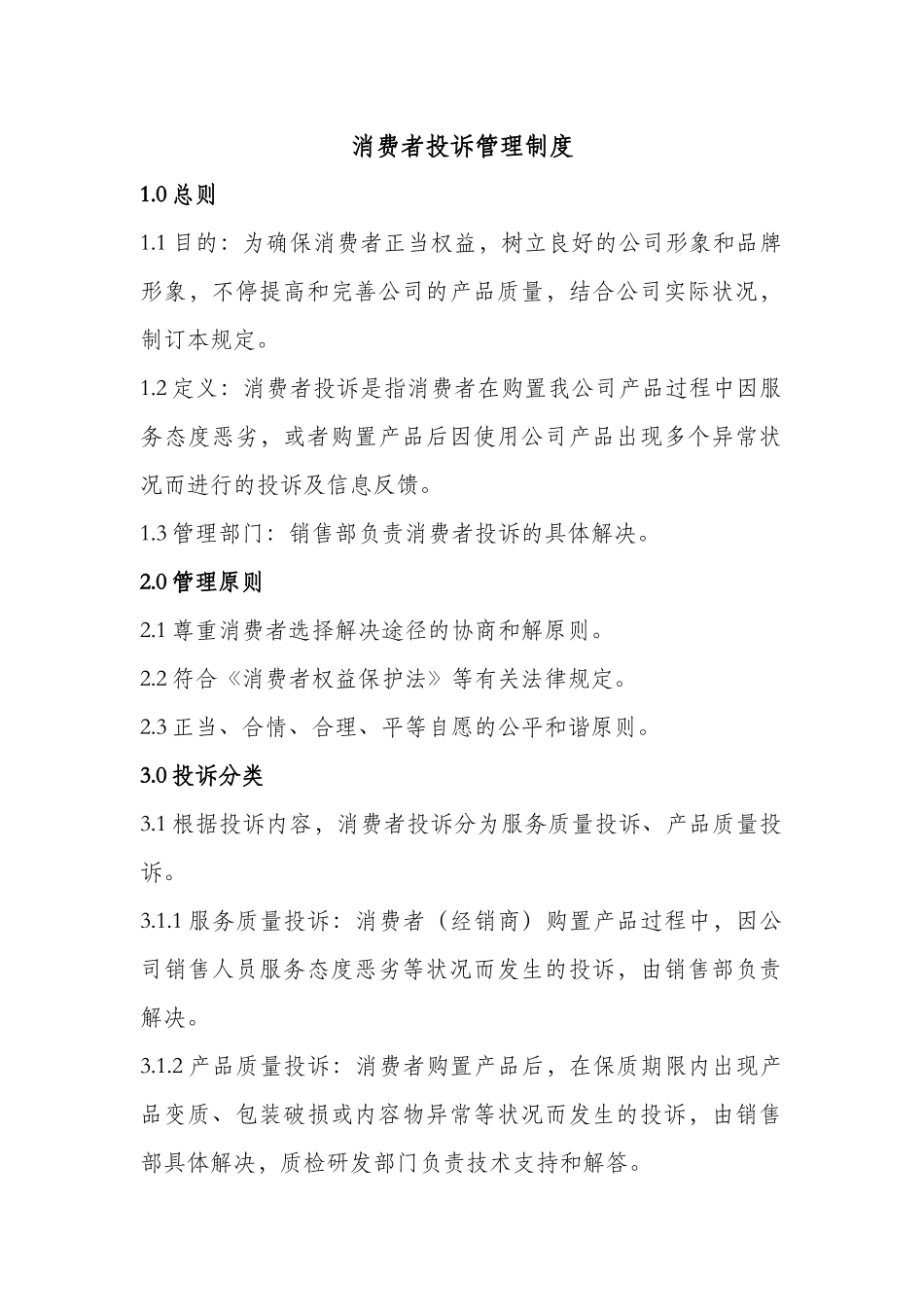 消费者投诉管理制度

1.0 总则

1.1 目的：为确保消费者正当权益，树立良好的公司形象和品牌形象，不停提高和完善公司的产品质量，结合公司实际状况，制订本规定。

1.2 定义：消费者投诉是指消费者在购置我公司产品过程中因服务态度恶劣，或者购置产品后因使用公司产品出现多个异常状况而进行的投诉及信息反馈。

1.3 管理部门：销售部负责消费者投诉的具体解决。

2.0 管理原则

2.1 尊重消费者选择解决途径的协商和解原则。

2.2 符合《消费者权益保护法》等有关法律规定。

2.3 正当、合情、合理、平等自愿的公平和谐原则。

3.0 投诉分类

3.1 根据投诉内容，消费者投诉分为服务质量投诉、产品质量投诉。

3.1.1 服务质量投诉：消费者（经销商）购置产品过程中，因公司销售人员服务态度恶劣等状况而发生的投诉，由销售部负责解决。

3.1.2 产品质量投诉：消费者购置产品后，在保质期限内出现产品变质、包装破损或内容物异常等状况而发生的投诉，由销售部具体解决，质检研发部门负责技术支持和解答。